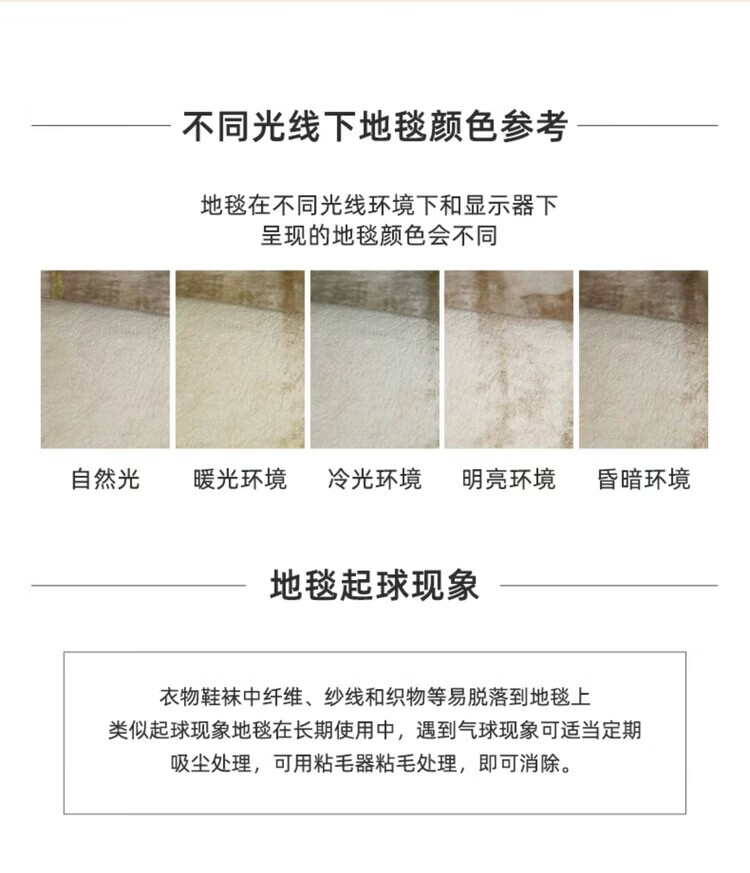 不同光线下地毯颜色参考

地毯在不同光线环境下和显示器下
呈现的地毯颜色会不同

自然光 暖光环境 冷光环境 明亮环境 昏暗环境

地毯起球现象

衣物鞋袜中纤维、纱线和织物等易脱落到地毯上
类似起球现象地毯在长期使用中，遇到气球现象可适当定期
吸尘处理，可用粘毛器粘毛处理，即可消除。